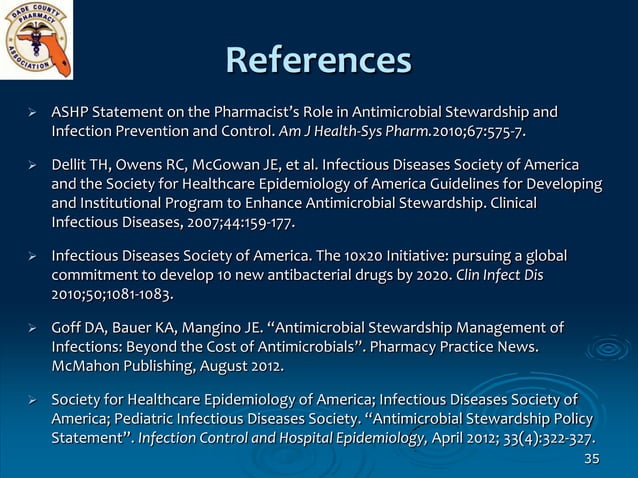 DADE COUNTY PHARMACY ASSOCIATION

References

➢ ASHP Statement on the Pharmacist's Role in Antimicrobial Stewardship and Infection Prevention and Control. Am J Health-Sys Pharm.2010;67:575-7.

➢ Dellit TH, Owens RC, McGowan JE, et al. Infectious Diseases Society of America and the Society for Healthcare Epidemiology of America Guidelines for Developing and Institutional Program to Enhance Antimicrobial Stewardship. Clinical Infectious Diseases, 2007;44:159-177.

➢ Infectious Diseases Society of America. The 10x20 Initiative: pursuing a global commitment to develop 10 new antibacterial drugs by 2020. Clin Infect Dis 2010;50;1081-1083.

➢ Goff DA, Bauer KA, Mangino JE. "Antimicrobial Stewardship Management of Infections: Beyond the Cost of Antimicrobials". Pharmacy Practice News. McMahon Publishing, August 2012.

➢ Society for Healthcare Epidemiology of America; Infectious Diseases Society of America; Pediatric Infectious Diseases Society. "Antimicrobial Stewardship Policy Statement". Infection Control and Hospital Epidemiology, April 2012; 33(4):322-327.

35